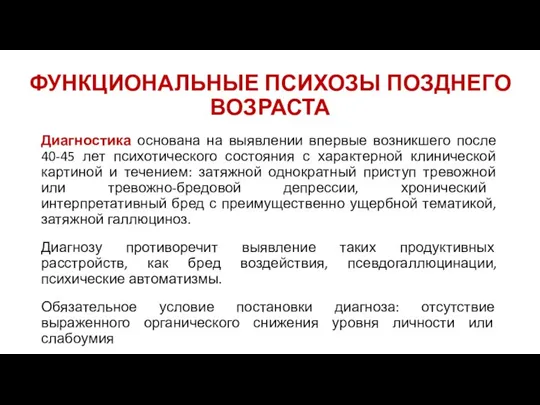 ФУНКЦИОНАЛЬНЫЕ ПСИХОЗЫ ПОЗДНЕГО ВОЗРАСТА

Диагностика основана на выявлении впервые возникшего после 40-45 лет психотического состояния с характерной клинической картиной и течением: затяжной однократный приступ тревожной или тревожно-бредовой депрессии, хронический интерпретативный бред с преимущественно ущербной тематикой, затяжной галлюциноз.

Диагнозу противоречит выявление таких продуктивных расстройств, как бред воздействия, псевдогаллюцинации, психические автоматизмы.

Обязательное условие постановки диагноза: отсутствие выраженного органического снижения уровня личности или слабоумия